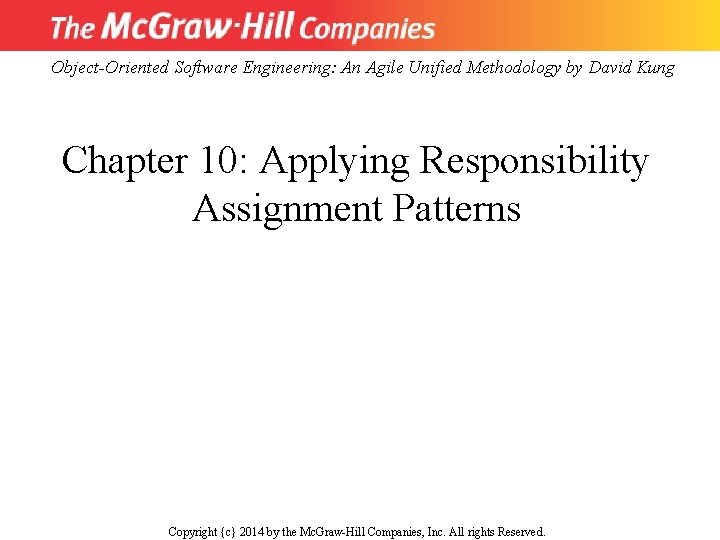 The McGraw·Hill Companies

Object-Oriented Software Engineering: An Agile Unified Methodology by David Kung

Chapter 10: Applying Responsibility Assignment Patterns

Copyright {c} 2014 by the McGraw-Hill Companies, Inc. All rights Reserved.